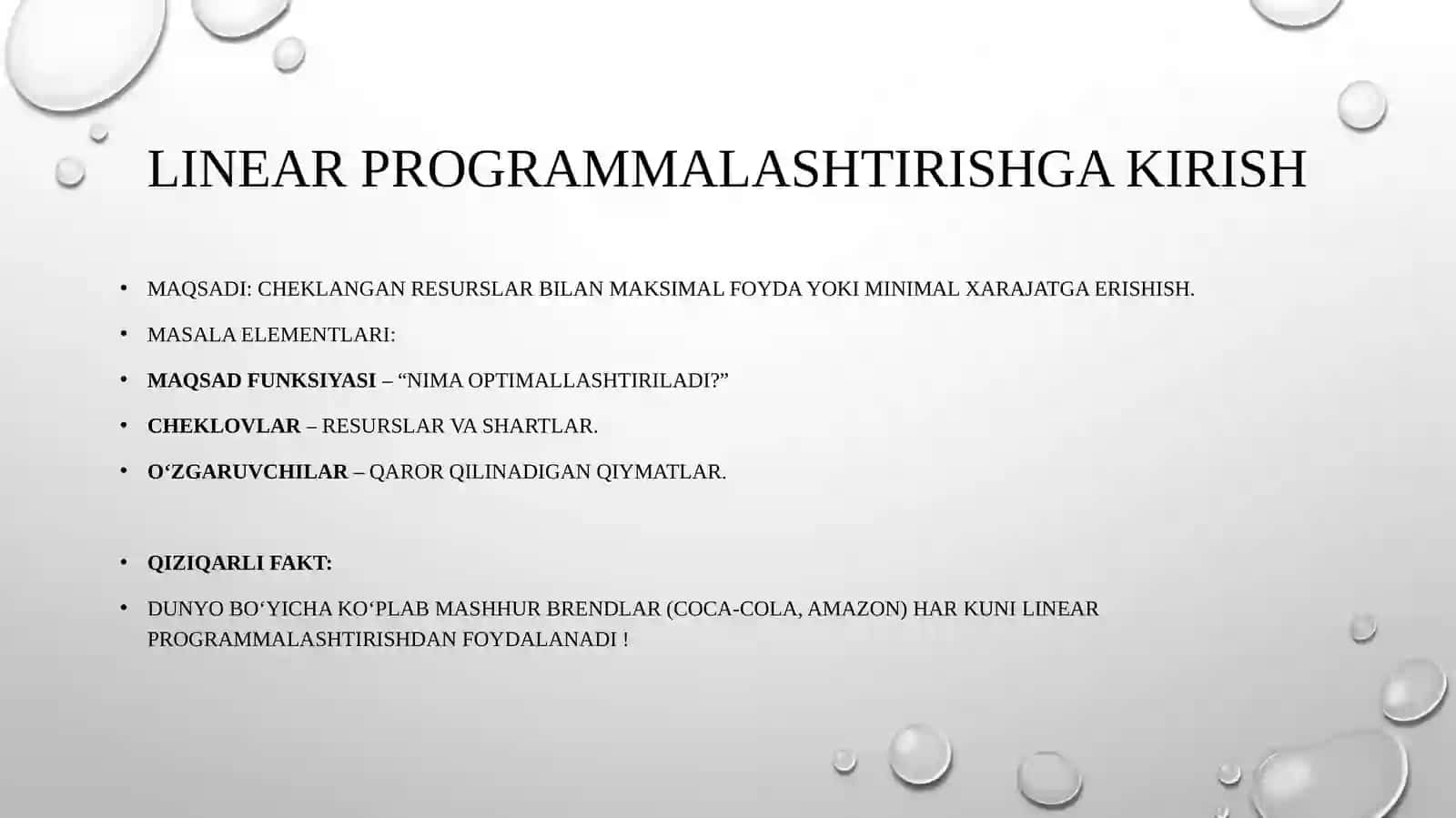 LINEAR PROGRAMMALASHTIRISHGA KIRISH

• MAQSADI: CHEKLANGAN RESURSLAR BILAN MAKSIMAL FOYDA YOKI MINIMAL XARAJATGA ERISHISH.

• MASALA ELEMENTLARI:

• MAQSAD FUNKSIYASI – “NIMA OPTIMALLASHTIRILADI?”

• CHEKLOVLAR – RESURSLAR VA SHARTLAR.

• O‘ZGARUVCHILAR – QAROR QILINADIGAN QIYMATLAR.

• QIZIQARLI FAKT:

• DUNYO BO‘YICHA KO‘PLAB MASHHUR BRENDLAR (COCA-COLA, AMAZON) HAR KUNI LINEAR PROGRAMMALASHTIRISHDAN FOYDALANADI !